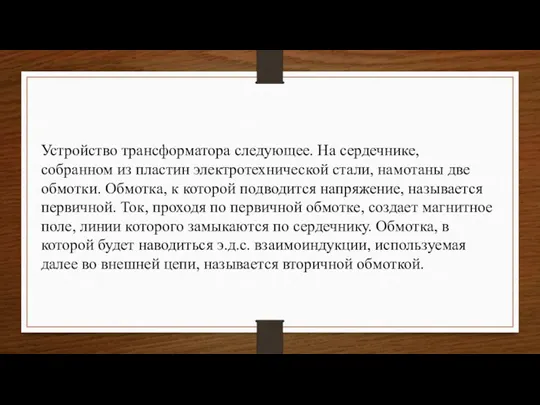 Устройство трансформатора следующее. На сердечнике, собранном из пластин электротехнической стали, намотаны две обмотки. Обмотка, к которой подводится напряжение, называется первичной. Ток, проходя по первичной обмотке, создает магнитное поле, линии которого замыкаются по сердечнику. Обмотка, в которой будет наводиться э.д.с. взаимоиндукции, используемая далее во внешней цепи, называется вторичной обмоткой.